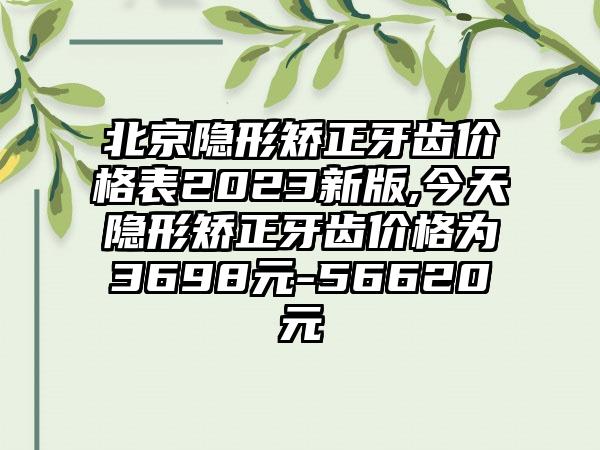 北京隐形矫正牙齿价格表2023新版,今天隐形矫正牙齿价格为3698元-56620元